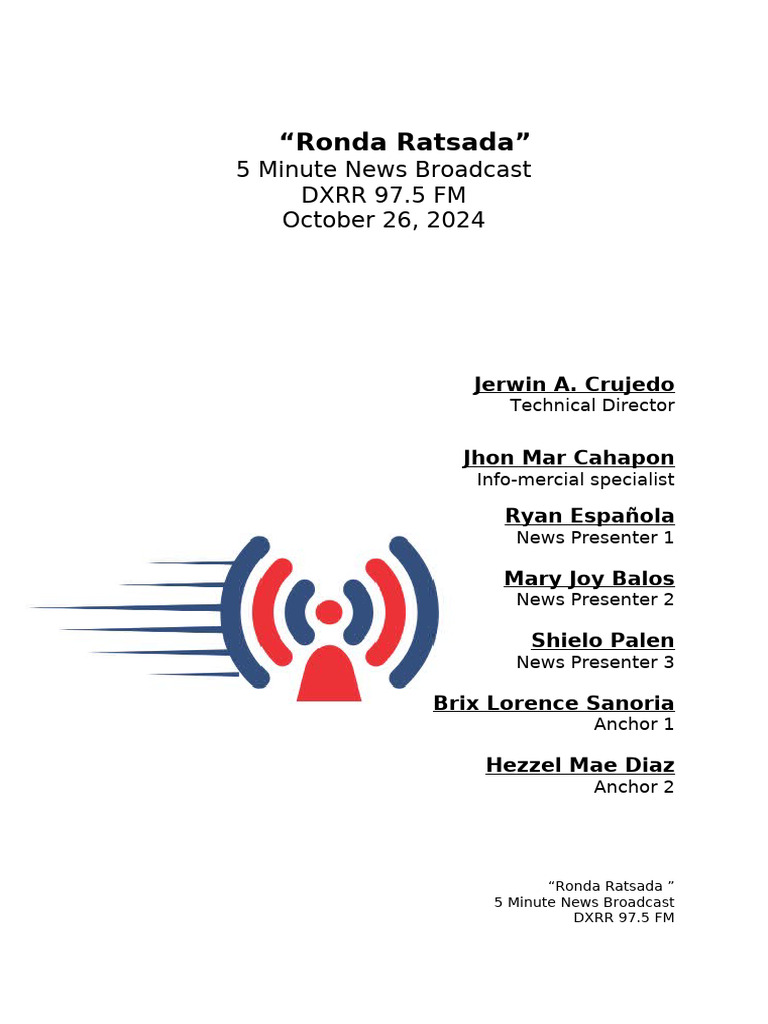 “Ronda Ratsada”
5 Minute News Broadcast
DXRR 97.5 FM
October 26, 2024

Jerwin A. Crujedo
Technical Director

Jhon Mar Cahapon
Info-mercial specialist

Ryan Española
News Presenter 1

Mary Joy Balos
News Presenter 2

Shielo Palen
News Presenter 3

Brix Lorence Sanoria
Anchor 1

Hezzel Mae Diaz
Anchor 2

“Ronda Ratsada ”
5 Minute News Broadcast
DXRR 97.5 FM